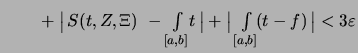 $+ \left| S(t, Z, \Xi) - \int\limits_{[a,b]} t \right| + \left| \int\limits_{[a,b]} (t - f) \right| < 3\varepsilon$